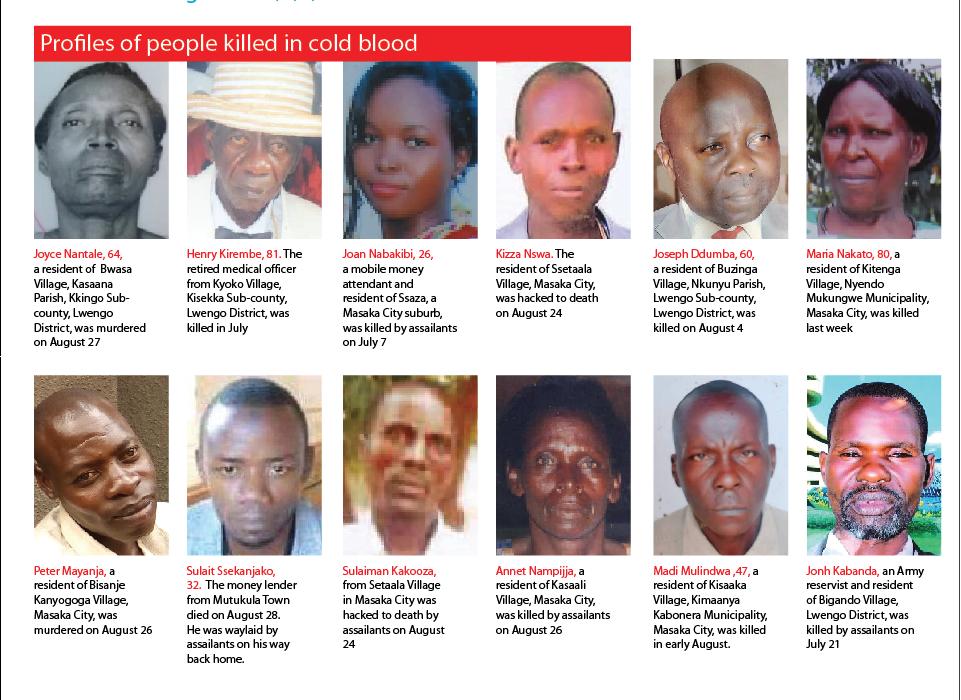 Profiles of people killed in cold blood

Joyce Nantale, 64, a resident of Bwasa Village, Kasaana Parish, Kkingo Sub-county, Lwengo District, was murdered on August 27

Henry Kirembe, 81. The retired medical officer from Kyoko Village, Kisekka Sub-county, Lwengo District, was killed in July

Joan Nabakibi, 26, a mobile money attendant and resident of Ssaza, a Masaka City suburb, was killed by assailants on July 7

Kizza Nswa. The resident of Ssetaala Village, Masaka City, was hacked to death on August 24

Joseph Ddumba, 60, a resident of Buzinga Village, Nkunyu Parish, Lwengo Sub-county, Lwengo District, was killed on August 4

Maria Nakato, 80, a resident of Kitenga Village, Nyendo Mukungwe Municipality, Masaka City, was killed last week

Peter Mayanja, a resident of Bisanje Kanyogoga Village, Masaka City, was murdered on August 26

Sulait Ssekanjako, 32. The money lender from Mutukula Town died on August 28. He was waylaid by assailants on his way back home.

Sulaiman Kakooza, from Setaala Village in Masaka City was hacked to death by assailants on August 24

Annet Nampijja, a resident of Kasaali Village, Masaka City, was killed by assailants on August 26

Madi Mulindwa ,47, a resident of Kisaaka Village, Kimaanya Kabonera Municipality, Masaka City, was killed in early August.

Jonh Kabanda, an Army reservist and resident of Bigando Village, Lwengo District, was killed by assailants on July 21